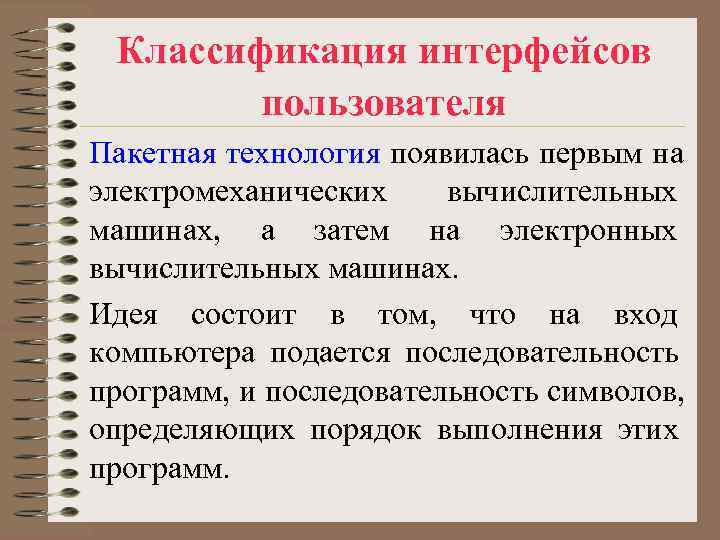 Классификация интерфейсов пользователя

Пакетная технология появилась первым на электромеханических вычислительных машинах, а затем на электронных вычислительных машинах.

Идея состоит в том, что на вход компьютера подается последовательность программ, и последовательность символов, определяющих порядок выполнения этих программ.